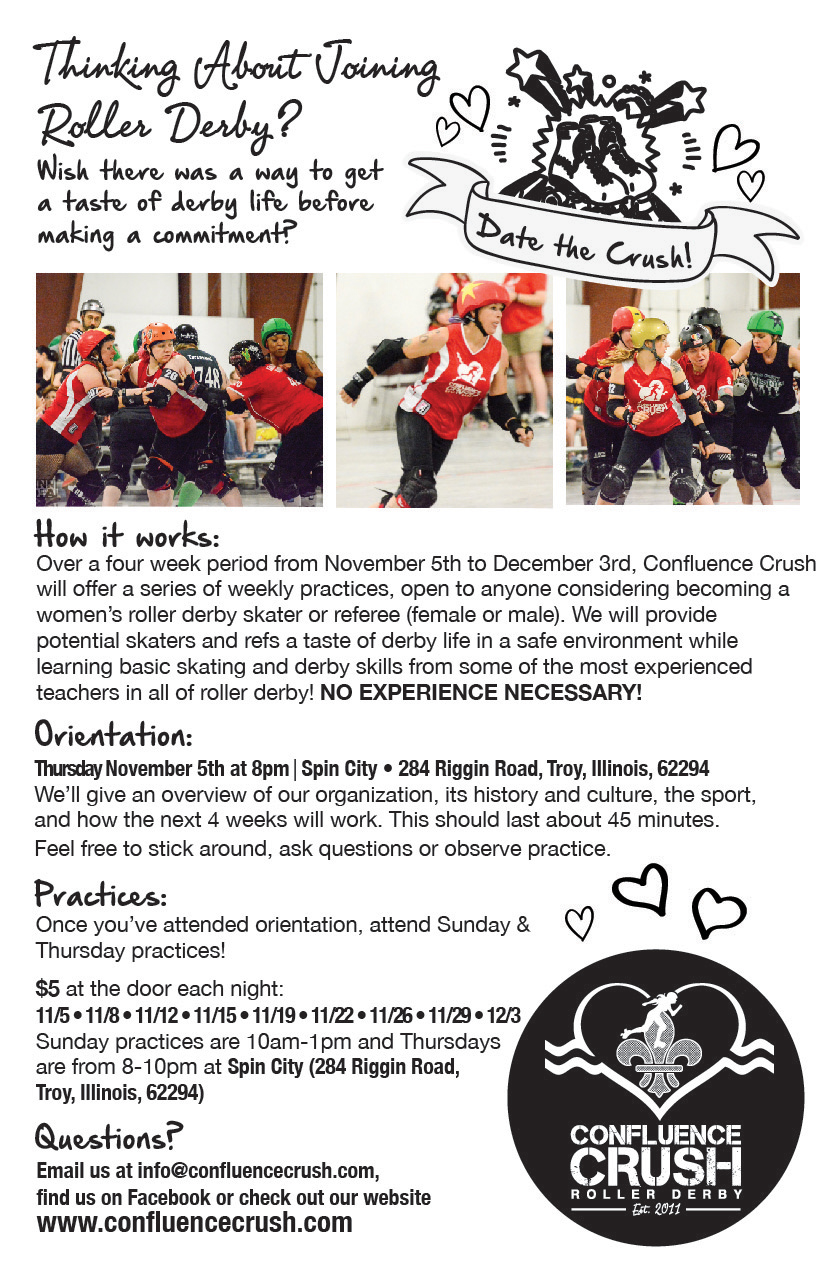 Thinking About Joining Roller Derby?

Wish there was a way to get a taste of derby life before making a commitment?

Date the Crush!

How it works:
Over a four week period from November 5th to December 3rd, Confluence Crush will offer a series of weekly practices, open to anyone considering becoming a women's roller derby skater or referee (female or male). We will provide potential skaters and refs a taste of derby life in a safe environment while learning basic skating and derby skills from some of the most experienced teachers in all of roller derby! NO EXPERIENCE NECESSARY!

Orientation:
Thursday November 5th at 8pm | Spin City • 284 Riggin Road, Troy, Illinois, 62294
We'll give an overview of our organization, its history and culture, the sport, and how the next 4 weeks will work. This should last about 45 minutes. Feel free to stick around, ask questions or observe practice.

Practices:
Once you've attended orientation, attend Sunday & Thursday practices!

$5 at the door each night:
11/5 • 11/8 • 11/12 • 11/15 • 11/19 • 11/22 • 11/26 • 11/29 • 12/3
Sunday practices are 10am-1pm and Thursdays are from 8-10pm at Spin City (284 Riggin Road, Troy, Illinois, 62294)

Questions?
Email us at info@confluencecrush.com, find us on Facebook or check out our website
www.confluencecrush.com

CONFLUENCE CRUSH
ROLLER DERBY
Est. 2011